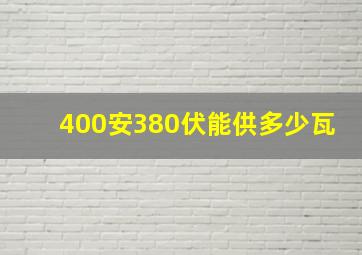 400安380伏能供多少瓦